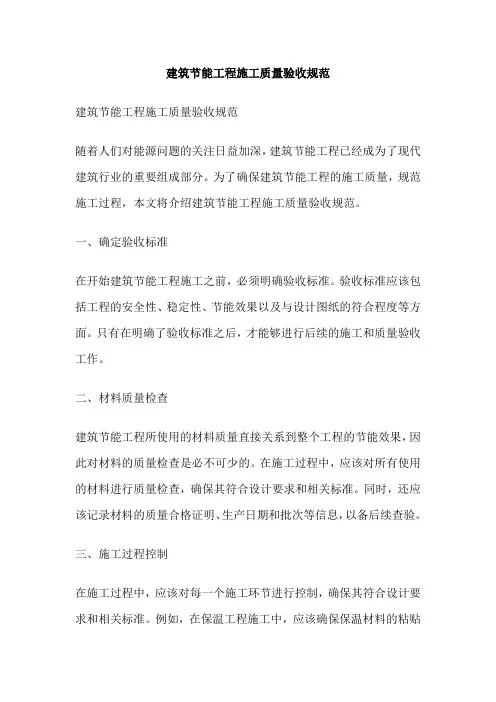 建筑节能工程施工质量验收规范

建筑节能工程施工质量验收规范

随着人们对能源问题的关注日益加深，建筑节能工程已经成为了现代建筑行业的重要组成部分。为了确保建筑节能工程的施工质量，规范施工过程，本文将介绍建筑节能工程施工质量验收规范。

一、确定验收标准

在开始建筑节能工程施工之前，必须明确验收标准。验收标准应该包括工程的安全性、稳定性、节能效果以及与设计图纸的符合程度等方面。只有在明确了验收标准之后，才能够进行后续的施工和质量验收工作。

二、材料质量检查

建筑节能工程所使用的材料质量直接关系到整个工程的节能效果，因此对材料的质量检查是必不可少的。在施工过程中，应该对所有使用的材料进行质量检查，确保其符合设计要求和相关标准。同时，还应该记录材料的质量合格证明、生产日期和批次等信息，以备后续查验。

三、施工过程控制

在施工过程中，应该对每一个施工环节进行控制，确保其符合设计要求和相关标准。例如，在保温工程施工中，应该确保保温材料的粘贴